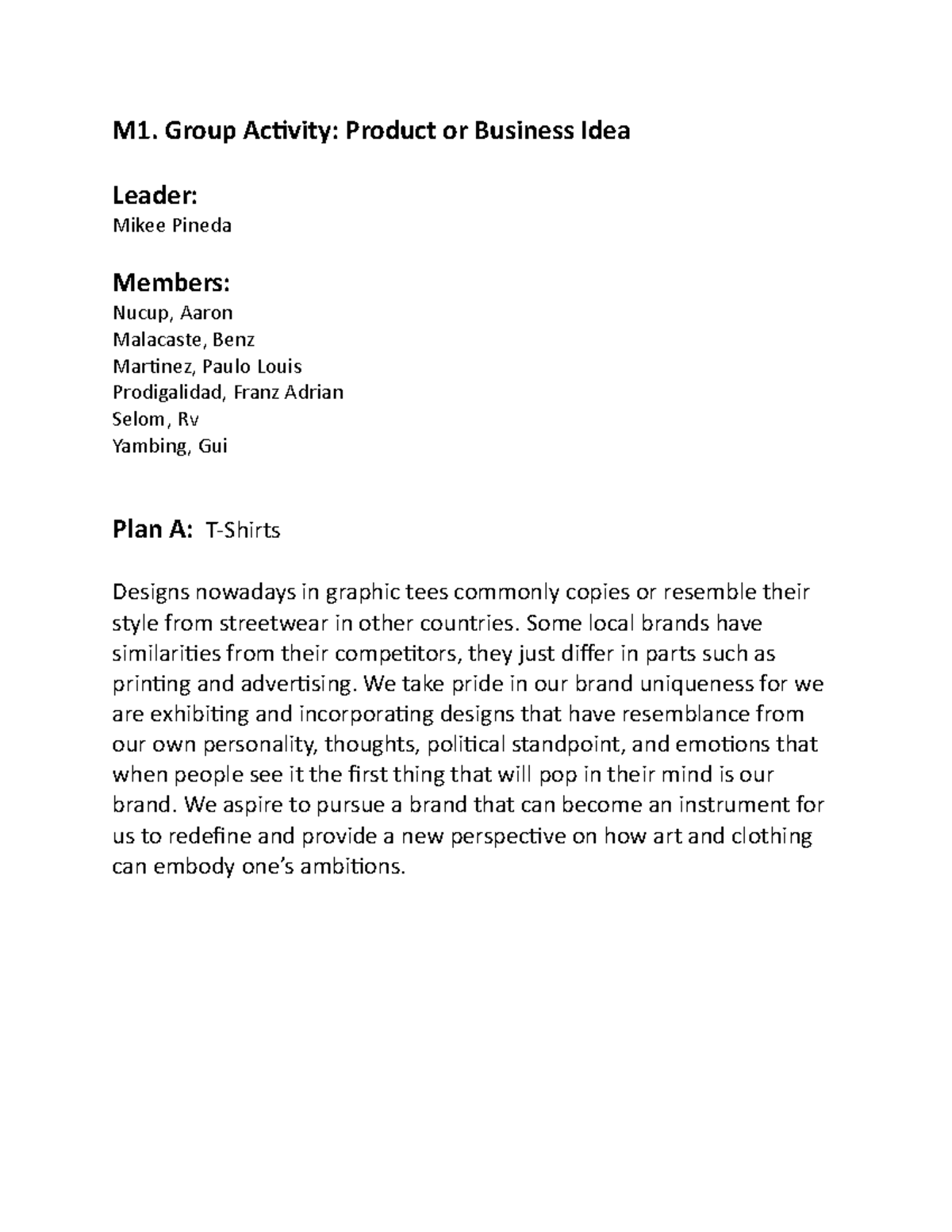 M1. Group Activity: Product or Business Idea

Leader:
Mikee Pineda

Members:
Nucup, Aaron
Malacaste, Benz
Martinez, Paulo Louis
Prodigalidad, Franz Adrian
Selom, Rv
Yambing, Gui

Plan A: T-Shirts

Designs nowadays in graphic tees commonly copies or resemble their style from streetwear in other countries. Some local brands have similarities from their competitors, they just differ in parts such as printing and advertising. We take pride in our brand uniqueness for we are exhibiting and incorporating designs that have resemblance from our own personality, thoughts, political standpoint, and emotions that when people see it the first thing that will pop in their mind is our brand. We aspire to pursue a brand that can become an instrument for us to redefine and provide a new perspective on how art and clothing can embody one's ambitions.